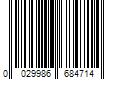 0 029986 684714